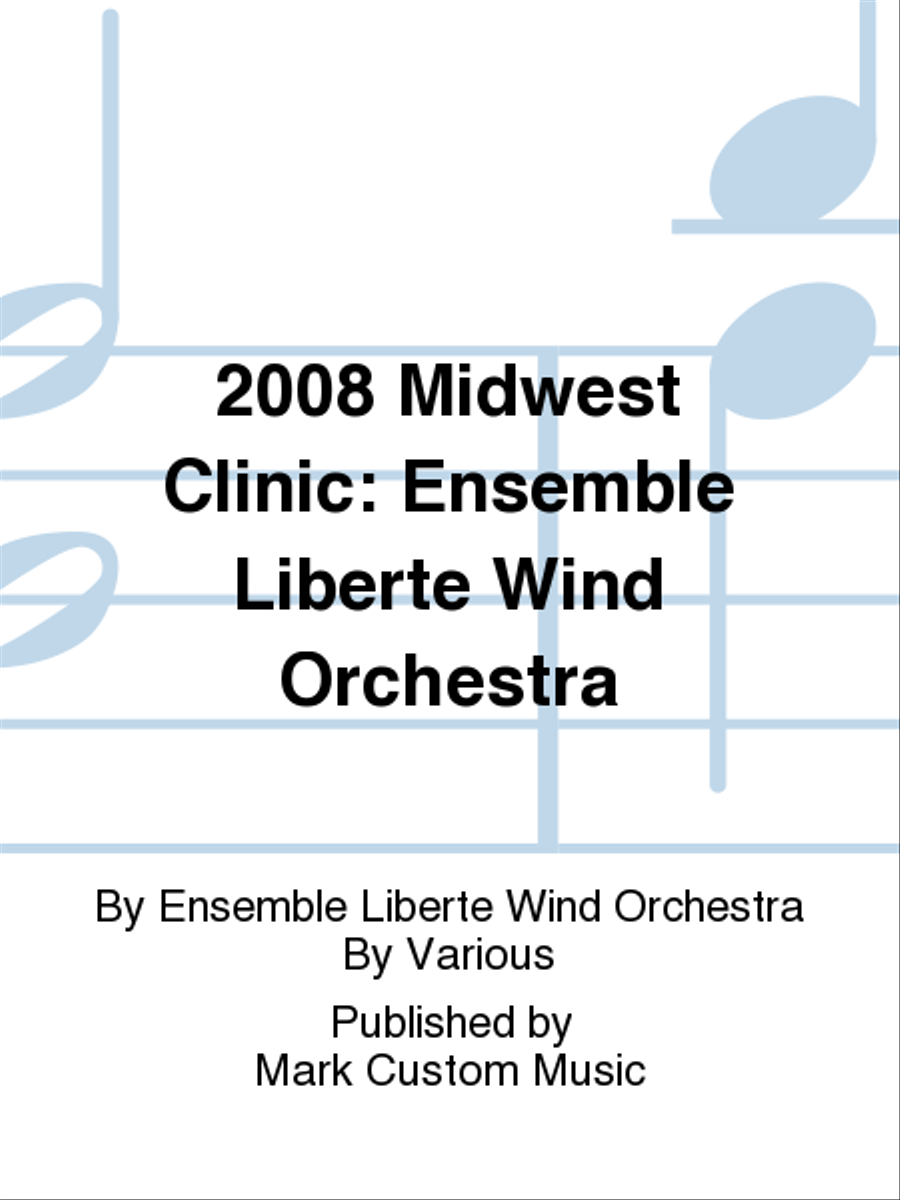 2008 Midwest Clinic: Ensemble Liberte Wind Orchestra

By Ensemble Liberte Wind Orchestra
By Various

Published by
Mark Custom Music